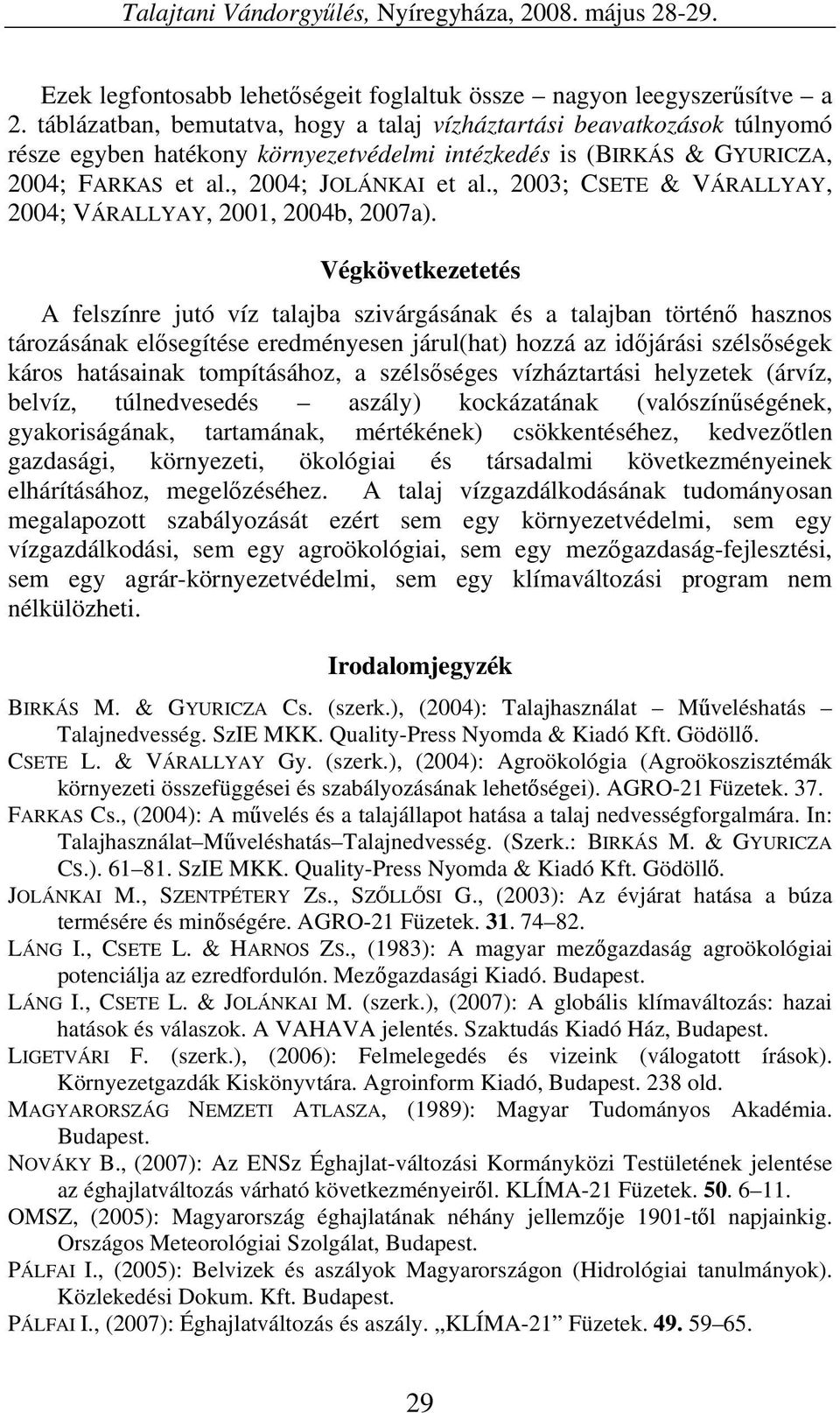 Talajtani Vándorgyűlés, Nyíregyháza, 2008. május 28-29.

Ezek legfontosabb lehetőségeit foglaltuk össze – nagyon leegyszerűsítve – a 2. táblázatban, bemutatva, hogy a talaj vízháztartási beavatkozások túlnyomó része egyben hatékony környezetvédelmi intézkedés is (BIRKÁS & GYURICZA, 2004; FARKAS et al., 2004; JOLÁNKAI et al., 2003; CSETE & VÁRALLYAY, 2004; VÁRALLYAY, 2001, 2004b, 2007a).

Végkövetkezetetés

A felszínre jutó víz talajba szivárgásának és a talajban történő hasznos tározásának elősegítése eredményesen járul(hat) hozzá az időjárási szélsőségek káros hatásainak tompításához, a szélsőséges vízháztartási helyzetek (árvíz, belvíz, túlnedvesedés – aszály) kockázatának (valószínűségének, gyakoriságának, tartamának, mértékének) csökkentéséhez, kedvezőtlen gazdasági, környezeti, ökológiai és társadalmi következményeinek elhárításához, megelőzéséhez. A talaj vízgazdálkodásának tudományosan megalapozott szabályozását ezért sem egy környezetvédelmi, sem egy vízgazdálkodási, sem egy agroökológiai, sem egy mezőgazdaság-fejlesztési, sem egy agrár-környezetvédelmi, sem egy klímaváltozási program nem nélkülözheti.

Irodalomjegyzék

BIRKÁS M. & GYURICZA Cs. (szerk.), (2004): Talajhasználat – Műveléshatás – Talajnedvesség. SzIE MKK. Quality-Press Nyomda & Kiadó Kft. Gödöllő.
CSETE L. & VÁRALLYAY Gy. (szerk.), (2004): Agroökológia (Agroökoszisztémák környezeti összefüggései és szabályozásának lehetőségei). AGRO-21 Füzetek. 37.
FARKAS Cs., (2004): A művelés és a talajállapot hatása a talaj nedvességforgalmára. In: Talajhasználat–Műveléshatás–Talajnedvesség. (Szerk.: BIRKÁS M. & GYURICZA CS.). 61–81. SzIE MKK. Quality-Press Nyomda & Kiadó Kft. Gödöllő.
JOLÁNKAI M., SZENTPÉTERY Zs., SZŐLLŐSI G., (2003): Az évjárat hatása a búza termésére és minőségére. AGRO-21 Füzetek. 31. 74–82.
LÁNG I., CSETE L. & HARNOS ZS., (1983): A magyar mezőgazdaság agroökológiai potenciálja az ezredfordulón. Mezőgazdasági Kiadó. Budapest.
LÁNG I., CSETE L. & JOLÁNKAI M. (szerk.), (2007): A globális klímaváltozás: hazai hatások és válaszok. A VAHAVA jelentés. Szaktudás Kiadó Ház, Budapest.
LIGETVÁRI F. (szerk.), (2006): Felmelegedés és vizeink (válogatott írások). Környezetgazdák Kiskönyvtára. Agroinform Kiadó, Budapest. 238 old.
MAGYARORSZÁG NEMZETI ATLASZA, (1989): Magyar Tudományos Akadémia. Budapest.
NOVÁKY B., (2007): Az ENSz Éghajlat-változási Kormányközi Testületének jelentése az éghajlatváltozás várható következményeiről. KLÍMA-21 Füzetek. 50. 6–11.
OMSZ, (2005): Magyarország éghajlatának néhány jellemzője 1901-től napjainkig. Országos Meteorológiai Szolgálat, Budapest.
PÁLFAI I., (2005): Belvizek és aszályok Magyarországon (Hidrológiai tanulmányok). Közlekedési Dokum. Kft. Budapest.
PÁLFAI I., (2007): Éghajlatváltozás és aszály. „KLÍMA-21” Füzetek. 49. 59–65.

29